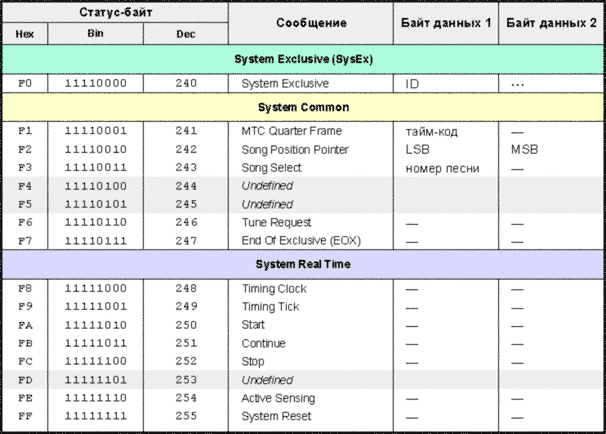 | Статус-байт | | | Сообщение | Байт данных 1 | Байт данных 2 |
|---|---|---|---|---|---|
| Hex | Bin | Dec | | | |
| System Exclusive (SysEx) | | | | | |
| F0 | 11110000 | 240 | System Exclusive | ID | ... |
| System Common | | | | | |
| F1 | 11110001 | 241 | MTC Quarter Frame | тайм-код | — |
| F2 | 11110010 | 242 | Song Position Pointer | LSB | MSB |
| F3 | 11110011 | 243 | Song Select | номер песни | — |
| F4 | 11110100 | 244 | Undefined | | |
| F5 | 11110101 | 245 | Undefined | | |
| F6 | 11110110 | 246 | Tune Request | — | — |
| F7 | 11110111 | 247 | End Of Exclusive (EOX) | — | — |
| System Real Time | | | | | |
| F8 | 11111000 | 248 | Timing Clock | — | — |
| F9 | 11111001 | 249 | Timing Tick | — | — |
| FA | 11111010 | 250 | Start | — | — |
| FB | 11111011 | 251 | Continue | — | — |
| FC | 11111100 | 252 | Stop | — | — |
| FD | 11111101 | 253 | Undefined | | |
| FE | 11111110 | 254 | Active Sensing | — | — |
| FF | 11111111 | 255 | System Reset | — | — |